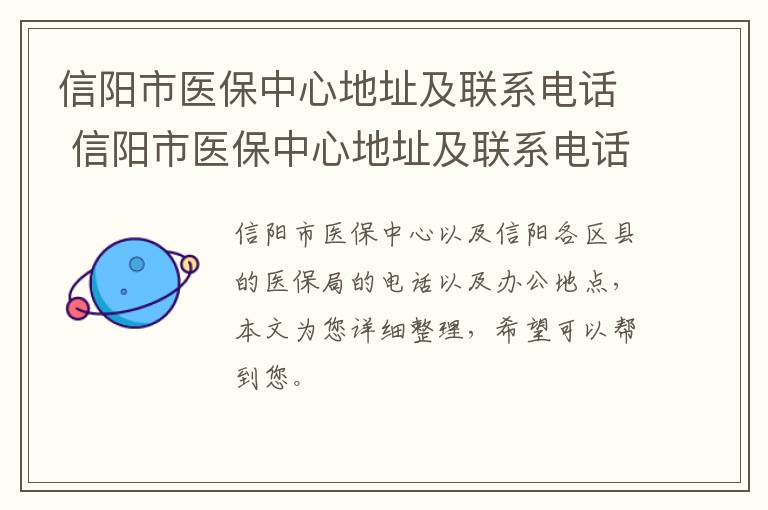 信阳市医保中心地址及联系电话 信阳市医保中心地址及联系电话

信阳市医保中心以及信阳各区县的医保局的电话以及办公地点，本文为您详细整理，希望可以帮到您。